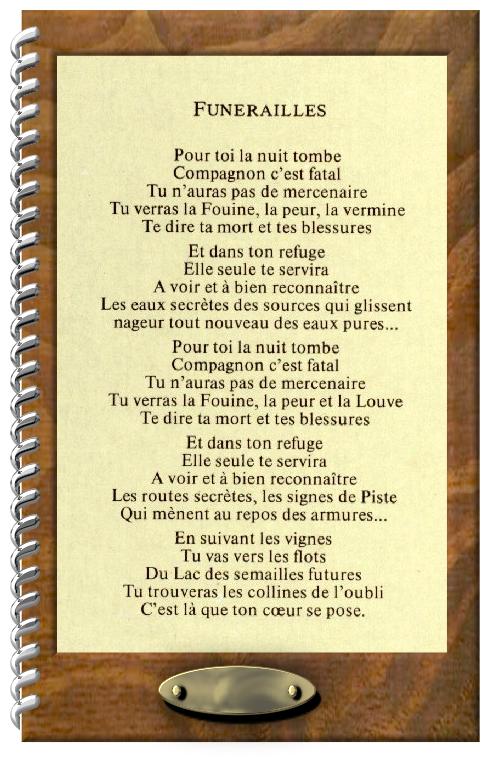 FUNERAILLES

Pour toi la nuit tombe
Compagnon c'est fatal
Tu n'auras pas de mercenaire
Tu verras la Fouine, la peur, la vermine
Te dire ta mort et tes blessures

Et dans ton refuge
Elle seule te servira
A voir et à bien reconnaître
Les eaux secrètes des sources qui glissent
nageur tout nouveau des eaux pures...

Pour toi la nuit tombe
Compagnon c'est fatal
Tu n'auras pas de mercenaire
Tu verras la Fouine, la peur et la Louve
Te dire ta mort et tes blessures

Et dans ton refuge
Elle seule te servira
A voir et à bien reconnaître
Les routes secrètes, les signes de Piste
Qui mènent au repos des armures...

En suivant les vignes
Tu vas vers les flots
Du Lac des semailles futures
Tu trouveras les collines de l'oubli
C'est là que ton cœur se pose.